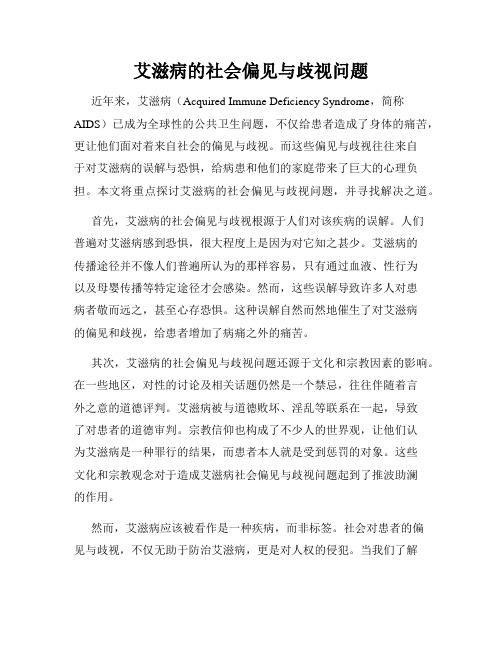 艾滋病的社会偏见与歧视问题

近年来，艾滋病（Acquired Immune Deficiency Syndrome，简称AIDS）已成为全球性的公共卫生问题，不仅给患者造成了身体的痛苦，更让他们面对着来自社会的偏见与歧视。而这些偏见与歧视往往来自于对艾滋病的误解与恐惧，给病患和他们的家庭带来了巨大的心理负担。本文将重点探讨艾滋病的社会偏见与歧视问题，并寻找解决之道。

首先，艾滋病的社会偏见与歧视根源于人们对该疾病的误解。人们普遍对艾滋病感到恐惧，很大程度上是因为对它知之甚少。艾滋病的传播途径并不像人们普遍所认为的那样容易，只有通过血液、性行为以及母婴传播等特定途径才会感染。然而，这些误解导致许多人对患病者敬而远之，甚至心存恐惧。这种误解自然而然地催生了对艾滋病的偏见和歧视，给患者增加了病痛之外的痛苦。

其次，艾滋病的社会偏见与歧视问题还源于文化和宗教因素的影响。在一些地区，对性的讨论及相关话题仍然是一个禁忌，往往伴随着言外之意的道德评判。艾滋病被与道德败坏、淫乱等联系在一起，导致了对患者的道德审判。宗教信仰也构成了不少人的世界观，让他们认为艾滋病是一种罪行的结果，而患者本人就是受到惩罚的对象。这些文化和宗教观念对于造成艾滋病社会偏见与歧视问题起到了推波助澜的作用。

然而，艾滋病应该被看作是一种疾病，而非标签。社会对患者的偏见与歧视，不仅无助于防治艾滋病，更是对人权的侵犯。当我们了解